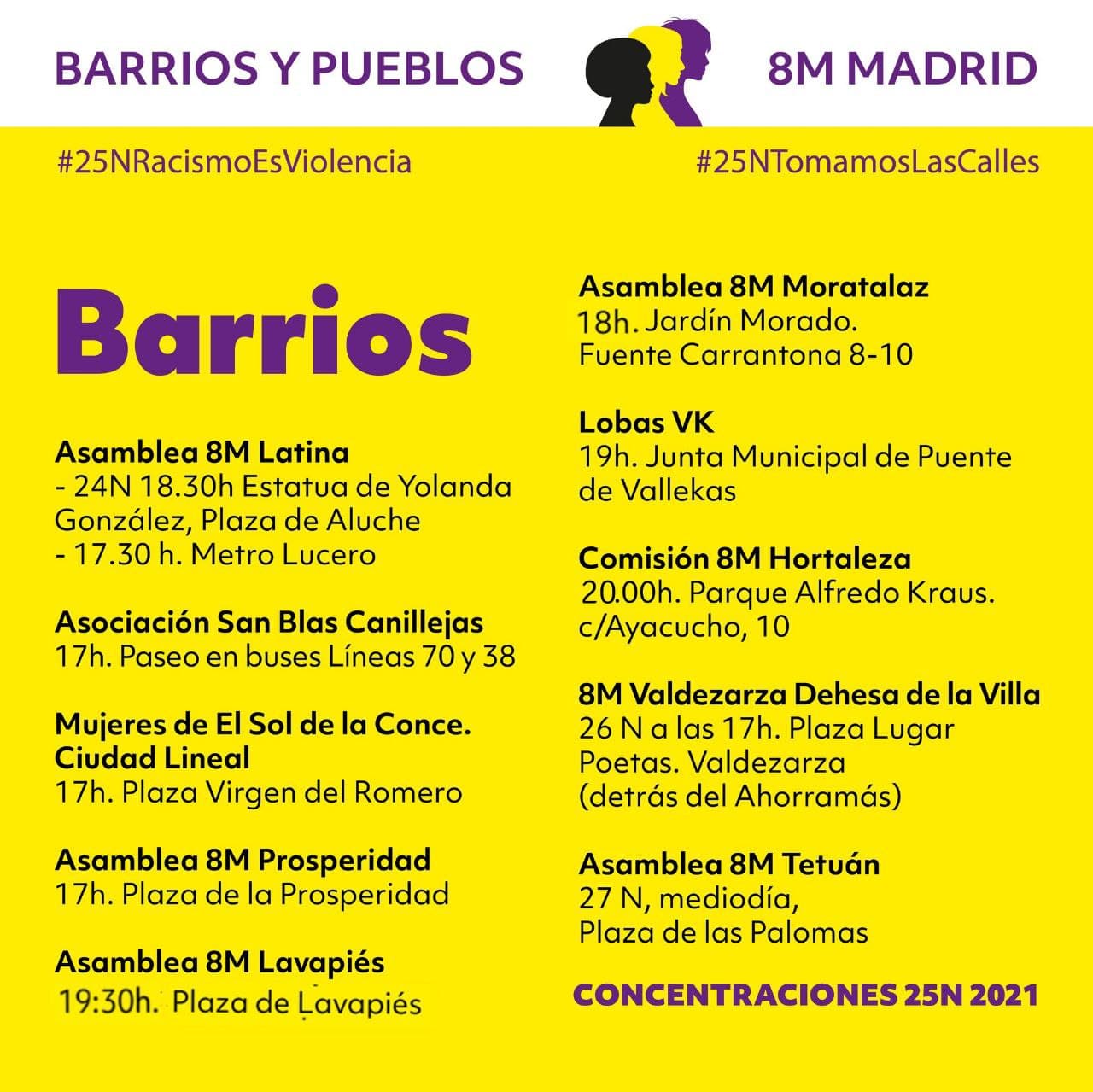 BARRIOS Y PUEBLOS

8M MADRID

#25NRacismoEsViolencia

#25NTomamosLasCalles

Barrios

Asamblea 8M Latina
- 24N 18.30h Estatua de Yolanda González, Plaza de Aluche
- 17.30 h. Metro Lucero

Asociación San Blas Canillejas
17h. Paseo en buses Líneas 70 y 38

Mujeres de El Sol de la Conce. Ciudad Lineal
17h. Plaza Virgen del Romero

Asamblea 8M Prosperidad
17h. Plaza de la Prosperidad

Asamblea 8M Lavapiés
19:30h. Plaza de Lavapiés

Asamblea 8M Moratalaz
18h. Jardín Morado. Fuente Carrantona 8-10

Lobas VK
19h. Junta Municipal de Puente de Vallekas

Comisión 8M Hortaleza
20.00h. Parque Alfredo Kraus. c/Ayacucho, 10

8M Valdezarza Dehesa de la Villa
26 N a las 17h. Plaza Lugar Poetas. Valdezarza (detrás del Ahorramás)

Asamblea 8M Tetuán
27 N, mediodía, Plaza de las Palomas

CONCENTRACIONES 25N 2021